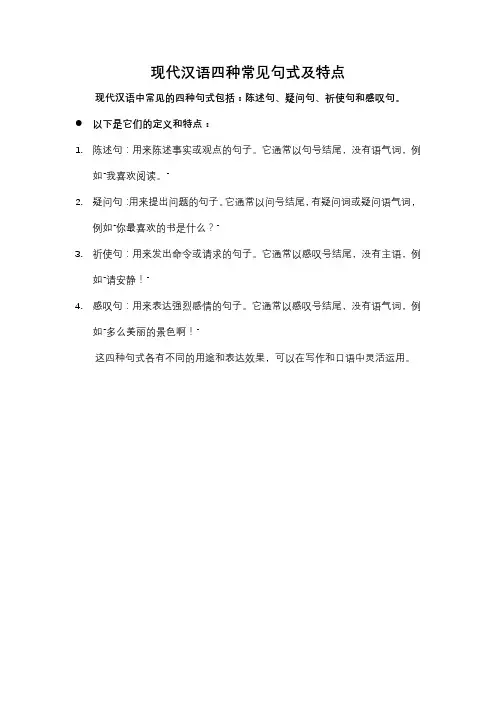 现代汉语四种常见句式及特点

现代汉语中常见的四种句式包括：陈述句、疑问句、祈使句和感叹句。

● 以下是它们的定义和特点：

1. 陈述句：用来陈述事实或观点的句子。它通常以句号结尾，没有语气词，例如"我喜欢阅读。"

2. 疑问句：用来提出问题的句子。它通常以问号结尾，有疑问词或疑问语气词，例如"你最喜欢的书是什么？"

3. 祈使句：用来发出命令或请求的句子。它通常以感叹号结尾，没有主语，例如"请安静！"

4. 感叹句：用来表达强烈感情的句子。它通常以感叹号结尾，没有语气词，例如"多么美丽的景色啊！"

这四种句式各有不同的用途和表达效果，可以在写作和口语中灵活运用。